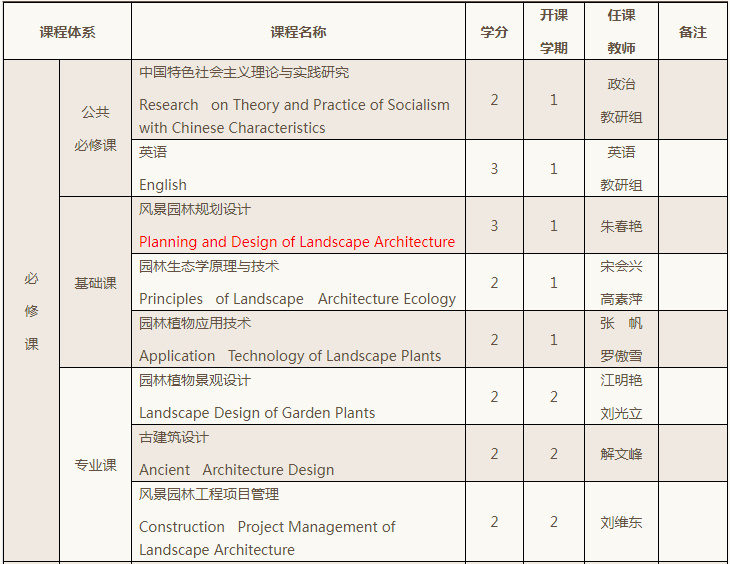 | 课程体系 | | 课程名称 | 学分 | 开课学期 | 任课教师 | 备注 |
|---|---|---|---|---|---|---|
| 必修课 | 公共必修课 | 中国特色社会主义理论与实践研究 Research on Theory and Practice of Socialism with Chinese Characteristics | 2 | 1 | 政治教研组 | |
| | | 英语 English | 3 | 1 | 英语教研组 | |
| | 基础课 | 风景园林规划设计 Planning and Design of Landscape Architecture | 3 | 1 | 朱春艳 | |
| | | 园林生态学原理与技术 Principles of Landscape Architecture Ecology | 2 | 1 | 宋会兴 高素萍 | |
| | | 园林植物应用技术 Application Technology of Landscape Plants | 2 | 1 | 张 帆 罗傲雪 | |
| | 专业课 | 园林植物景观设计 Landscape Design of Garden Plants | 2 | 2 | 江明艳 刘光立 | |
| | | 古建筑设计 Ancient Architecture Design | 2 | 2 | 解文峰 | |
| | | 风景园林工程项目管理 Construction Project Management of Landscape Architecture | 2 | 2 | 刘维东 | |